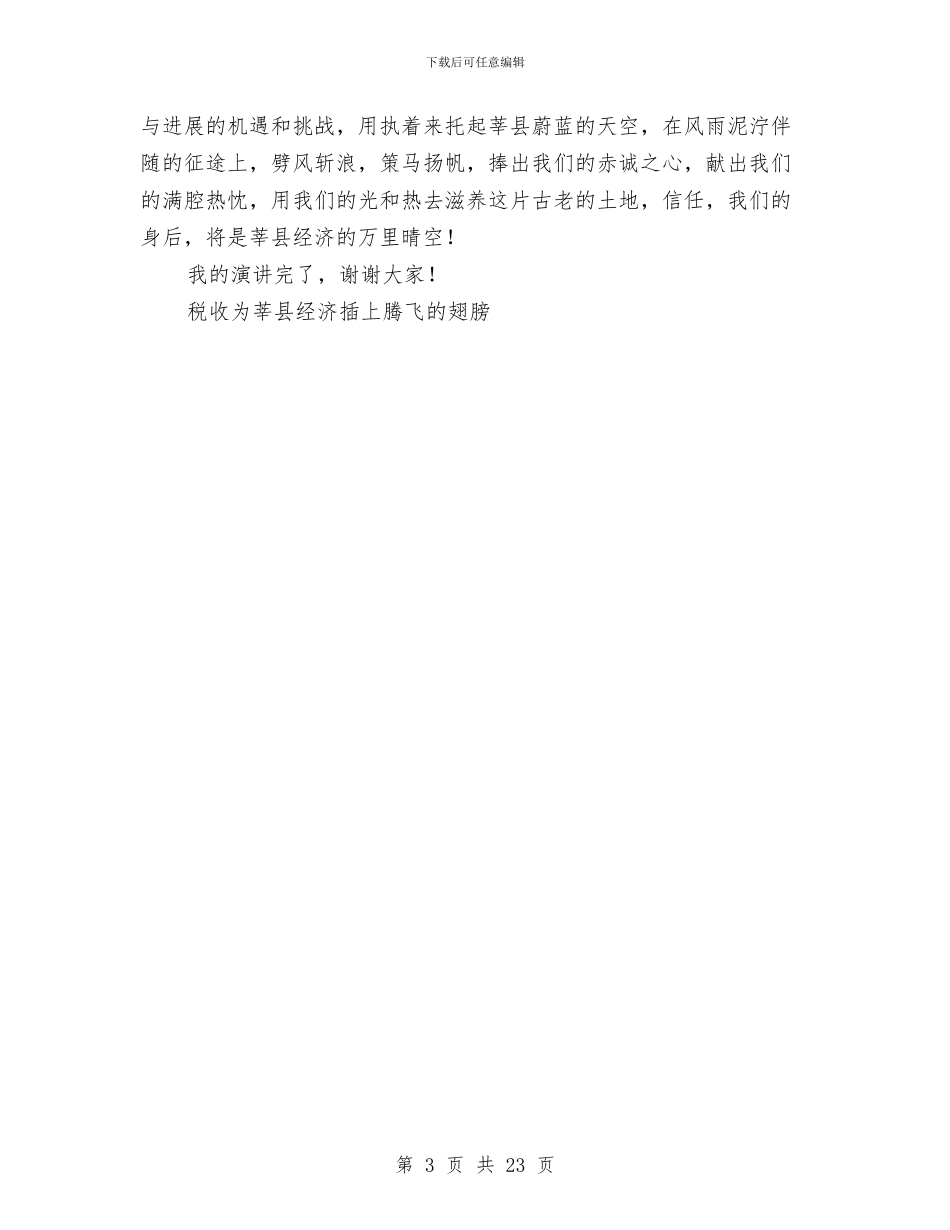 下载后可任意编辑

与进展的机遇和挑战，用执着来托起莘县蔚蓝的天空，在风雨泥泞伴随的征途上，劈风斩浪，策马扬帆，捧出我们的赤诚之心，献出我们的满腔热忱，用我们的光和热去滋养这片古老的土地，信任，我们的身后，将是莘县经济的万里晴空！

我的演讲完了，谢谢大家！

税收为莘县经济插上腾飞的翅膀

第 3 页 共 23 页